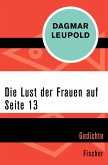 DAGMAR
LEUPOLD

Die Lust der Frauen auf Seite 13

Gedichte

Fischer